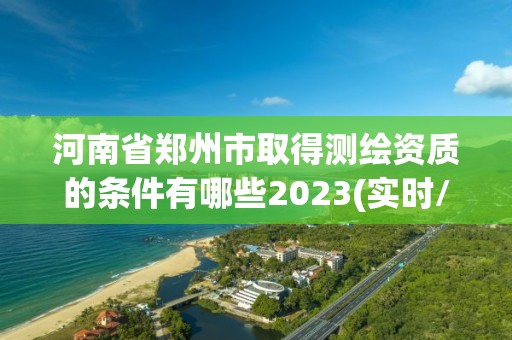 河南省郑州市取得测绘资质的条件有哪些2023(实时/